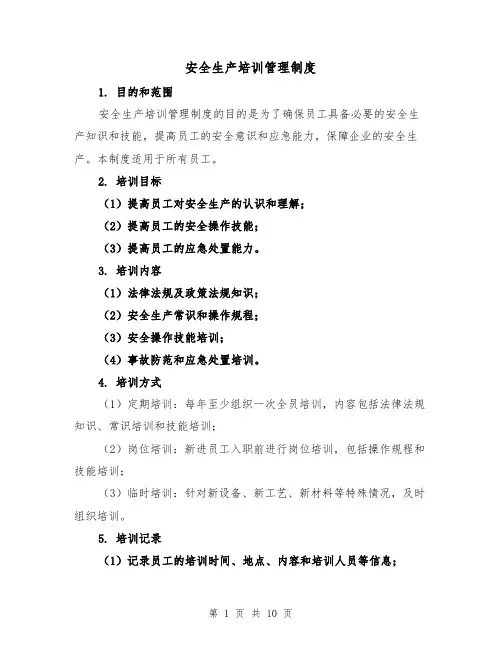 安全生产培训管理制度

1. 目的和范围

安全生产培训管理制度的目的是为了确保员工具备必要的安全生产知识和技能，提高员工的安全意识和应急能力，保障企业的安全生产。本制度适用于所有员工。

2. 培训目标

（1）提高员工对安全生产的认识和理解；

（2）提高员工的安全操作技能；

（3）提高员工的应急处置能力。

3. 培训内容

（1）法律法规及政策法规知识；

（2）安全生产常识和操作规程；

（3）安全操作技能培训；

（4）事故防范和应急处置培训。

4. 培训方式

（1）定期培训：每年至少组织一次全员培训，内容包括法律法规知识、常识培训和技能培训；

（2）岗位培训：新进员工入职前进行岗位培训，包括操作规程和技能培训；

（3）临时培训：针对新设备、新工艺、新材料等特殊情况，及时组织培训。

5. 培训记录

（1）记录员工的培训时间、地点、内容和培训人员等信息；

第 1 页 共 10 页